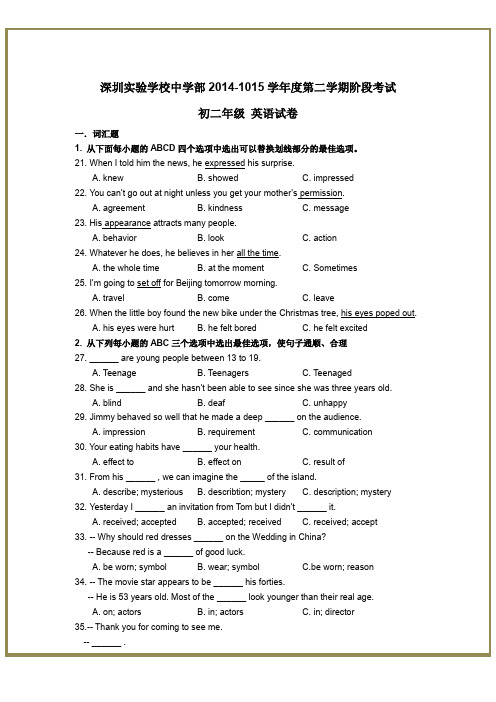 深圳实验学校中学部 2014-1015 学年度第二学期阶段考试

初二年级 英语试卷

一. 词汇题

1. 从下面每小题的 ABCD 四个选项中选出可以替换划线部分的最佳选项。

21. When I told him the news, he expressed his surprise.
A. knew B. showed C. impressed

22. You can't go out at night unless you get your mother's permission.
A. agreement B. kindness C. message

23. His appearance attracts many people.
A. behavior B. look C. action

24. Whatever he does, he believes in her all the time.
A. the whole time B. at the moment C. Sometimes

25. I'm going to set off for Beijing tomorrow morning.
A. travel B. come C. leave

26. When the little boy found the new bike under the Christmas tree, his eyes poped out.
A. his eyes were hurt B. he felt bored C. he felt excited

2. 从下列每小题的 ABC 三个选项中选出最佳选项，使句子通顺、合理

27. ______ are young people between 13 to 19.
A. Teenage B. Teenagers C. Teenaged

28. She is ______ and she hasn't been able to see since she was three years old.
A. blind B. deaf C. unhappy

29. Jimmy behaved so well that he made a deep ______ on the audience.
A. impression B. requirement C. communication

30. Your eating habits have ______ your health.
A. effect to B. effect on C. result of

31. From his ______ , we can imagine the _____ of the island.
A. describe; mysterious B. describtion; mystery C. description; mystery

32. Yesterday I ______ an invitation from Tom but I didn't ______ it.
A. received; accepted B. accepted; received C. received; accept

33. -- Why should red dresses ______ on the Wedding in China?
-- Because red is a ______ of good luck.
A. be worn; symbol B. wear; symbol C.be worn; reason

34. -- The movie star appears to be ______ his forties.
-- He is 53 years old. Most of the ______ look younger than their real age.
A. on; actors B. in; actors C. in; director

35.-- Thank you for coming to see me.
-- ______ .